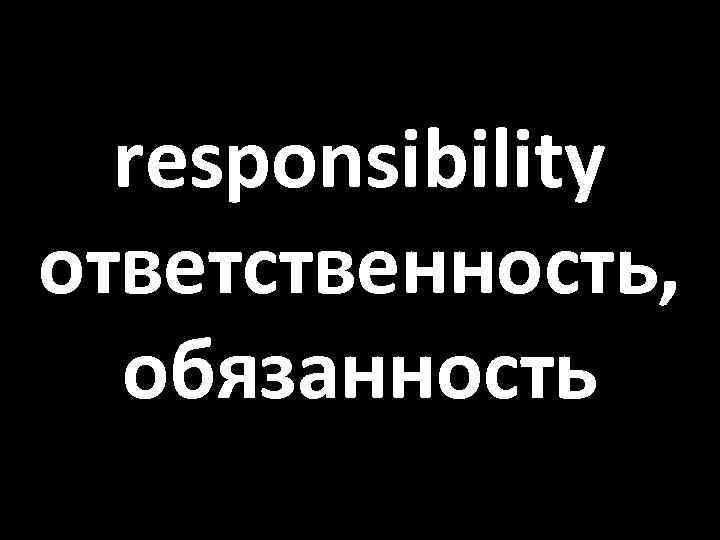 responsibility
ответственность, обязанность